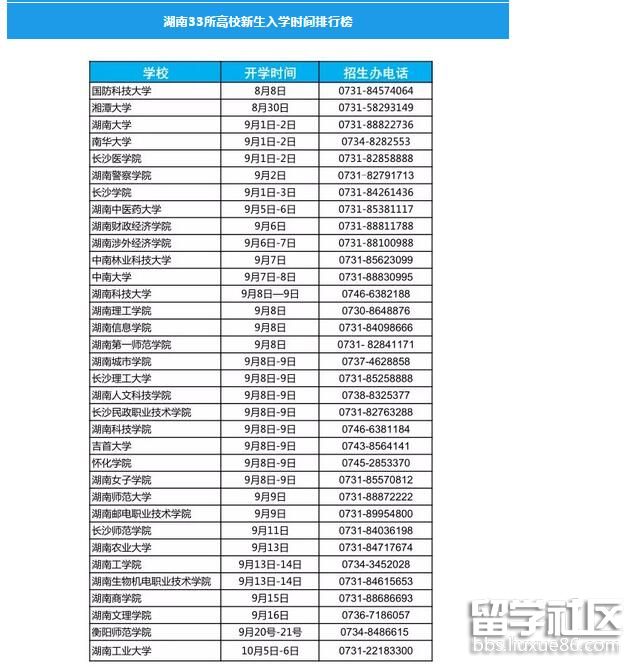 湖南33所高校新生入学时间排行榜

| 学校 | 开学时间 | 招生办电话 |
|---|---|---|
| 国防科技大学 | 8月8日 | 0731-84574064 |
| 湘潭大学 | 8月30日 | 0731-58293149 |
| 湖南大学 | 9月1日-2日 | 0731-88822736 |
| 南华大学 | 9月1日-2日 | 0734-8282553 |
| 长沙医学院 | 9月1日-2日 | 0731-82858888 |
| 湖南警察学院 | 9月2日 | 0731-82791713 |
| 长沙学院 | 9月1日-3日 | 0731-84261436 |
| 湖南中医药大学 | 9月5日-6日 | 0731-85381117 |
| 湖南财政经济学院 | 9月6日 | 0731-88811788 |
| 湖南涉外经济学院 | 9月6日-7日 | 0731-88100988 |
| 中南林业科技大学 | 9月7日 | 0731-85623099 |
| 中南大学 | 9月7日-8日 | 0731-88830995 |
| 湖南科技大学 | 9月8日—9日 | 0746-6382188 |
| 湖南理工学院 | 9月8日 | 0730-8648876 |
| 湖南信息学院 | 9月8日 | 0731-84098666 |
| 湖南第一师范学院 | 9月8日 | 0731- 82841171 |
| 湖南城市学院 | 9月8日-9日 | 0737-4628858 |
| 长沙理工大学 | 9月8日-9日 | 0731-85258888 |
| 湖南人文科技学院 | 9月8日-9日 | 0738-8325377 |
| 长沙民政职业技术学院 | 9月8日-9日 | 0731-82763288 |
| 湖南科技学院 | 9月8日-9日 | 0746-6381184 |
| 吉首大学 | 9月8日-9日 | 0743-8564141 |
| 怀化学院 | 9月8日-9日 | 0745-2853370 |
| 湖南女子学院 | 9月8日-9日 | 0731-85570812 |
| 湖南师范大学 | 9月9日 | 0731-88872222 |
| 湖南邮电职业技术学院 | 9月9日 | 0731-89954800 |
| 长沙师范学院 | 9月11日 | 0731-84036198 |
| 湖南农业大学 | 9月13日 | 0731-84717674 |
| 湖南工学院 | 9月13日-14日 | 0734-3452028 |
| 湖南生物机电职业技术学院 | 9月13日-14日 | 0731-84615653 |
| 湖南商学院 | 9月15日 | 0731-88686693 |
| 湖南文理学院 | 9月16日 | 0736-7186057 |
| 衡阳师范学院 | 9月20号-21号 | 0734-8486615 |
| 湖南工业大学 | 10月5日-6日 | 0731-22183300 |

留学社区
bbs.liuxue86.com